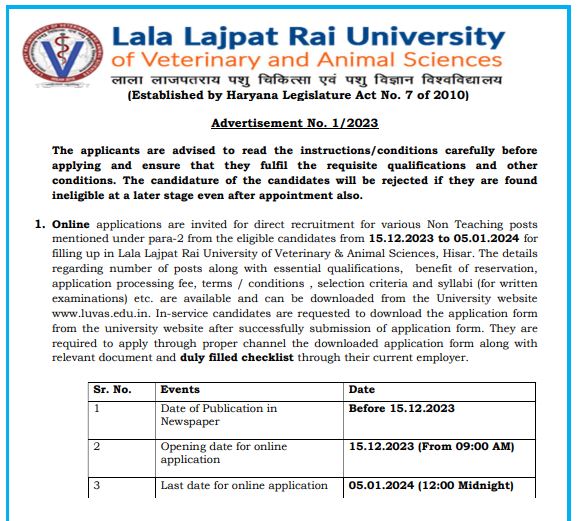 Lala Lajpat Rai University
of Veterinary and Animal Sciences
लाला लाजपतराय पशु चिकित्सा एवं पशु विज्ञान विश्वविद्यालय
(Established by Haryana Legislature Act No. 7 of 2010)

Advertisement No. 1/2023

The applicants are advised to read the instructions/conditions carefully before applying and ensure that they fulfil the requisite qualifications and other conditions. The candidature of the candidates will be rejected if they are found ineligible at a later stage even after appointment also.

1. Online applications are invited for direct recruitment for various Non Teaching posts mentioned under para-2 from the eligible candidates from 15.12.2023 to 05.01.2024 for filling up in Lala Lajpat Rai University of Veterinary & Animal Sciences, Hisar. The details regarding number of posts along with essential qualifications, benefit of reservation, application processing fee, terms / conditions , selection criteria and syllabi (for written examinations) etc. are available and can be downloaded from the University website www.luvas.edu.in. In-service candidates are requested to download the application form from the university website after successfully submission of application form. They are required to apply through proper channel the downloaded application form along with relevant document and duly filled checklist through their current employer.

| Sr. No. | Events | Date |
|---|---|---|
| 1 | Date of Publication in Newspaper | Before 15.12.2023 |
| 2 | Opening date for online application | 15.12.2023 (From 09:00 AM) |
| 3 | Last date for online application | 05.01.2024 (12:00 Midnight) |